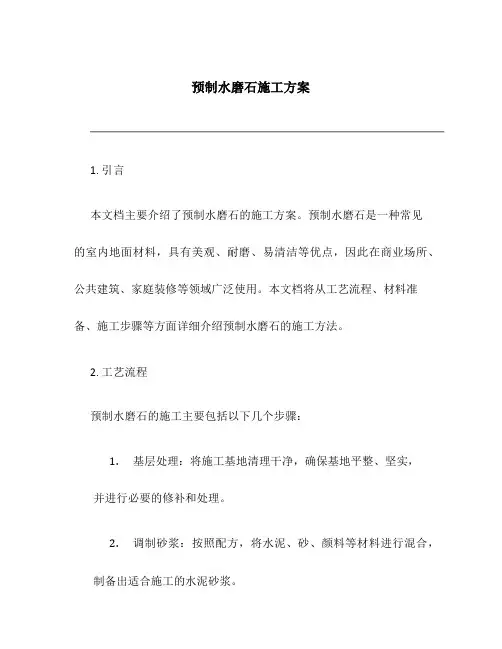 预制水磨石施工方案

1. 引言

本文档主要介绍了预制水磨石的施工方案。预制水磨石是一种常见的室内地面材料，具有美观、耐磨、易清洁等优点，因此在商业场所、公共建筑、家庭装修等领域广泛使用。本文档将从工艺流程、材料准备、施工步骤等方面详细介绍预制水磨石的施工方法。

2. 工艺流程

预制水磨石的施工主要包括以下几个步骤：

1. 基层处理：将施工基地清理干净，确保基地平整、坚实，并进行必要的修补和处理。

2. 调制砂浆：按照配方，将水泥、砂、颜料等材料进行混合，制备出适合施工的水泥砂浆。